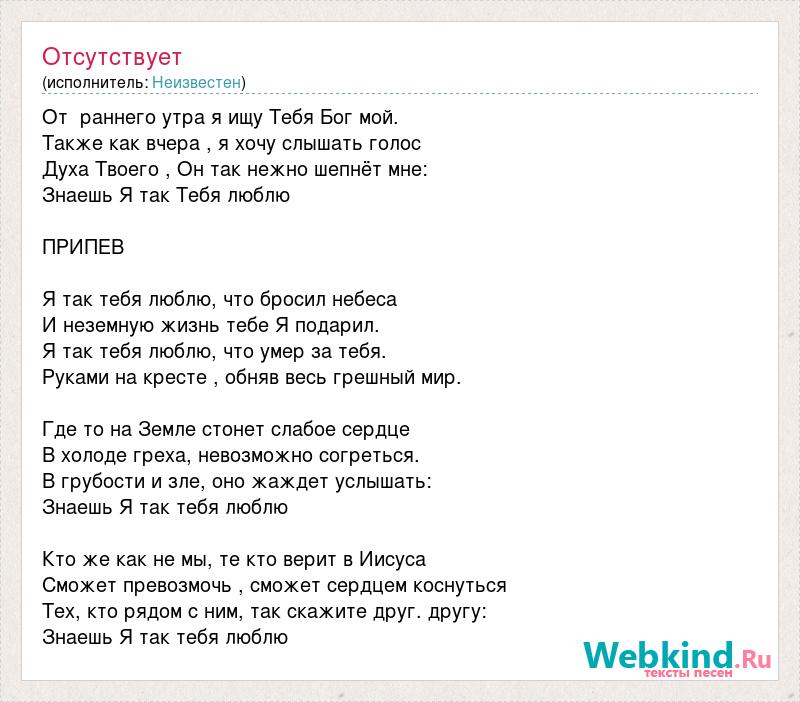 Отсутствует
(исполнитель: Неизвестен)

От раннего утра я ищу Тебя Бог мой.
Также как вчера , я хочу слышать голос
Духа Твоего , Он так нежно шепнёт мне:
Знаешь Я так Тебя люблю

ПРИПЕВ

Я так тебя люблю, что бросил небеса
И неземную жизнь тебе Я подарил.
Я так тебя люблю, что умер за тебя.
Руками на кресте , обняв весь грешный мир.

Где то на Земле стонет слабое сердце
В холоде греха, невозможно согреться.
В грубости и зле, оно жаждет услышать:
Знаешь Я так тебя люблю

Кто же как не мы, те кто верит в Иисуса
Сможет превозмочь , сможет сердцем коснуться
Тех, кто рядом с ним, так скажите друг. другу:
Знаешь Я так тебя люблю

Webkind.Ru
тексты песен